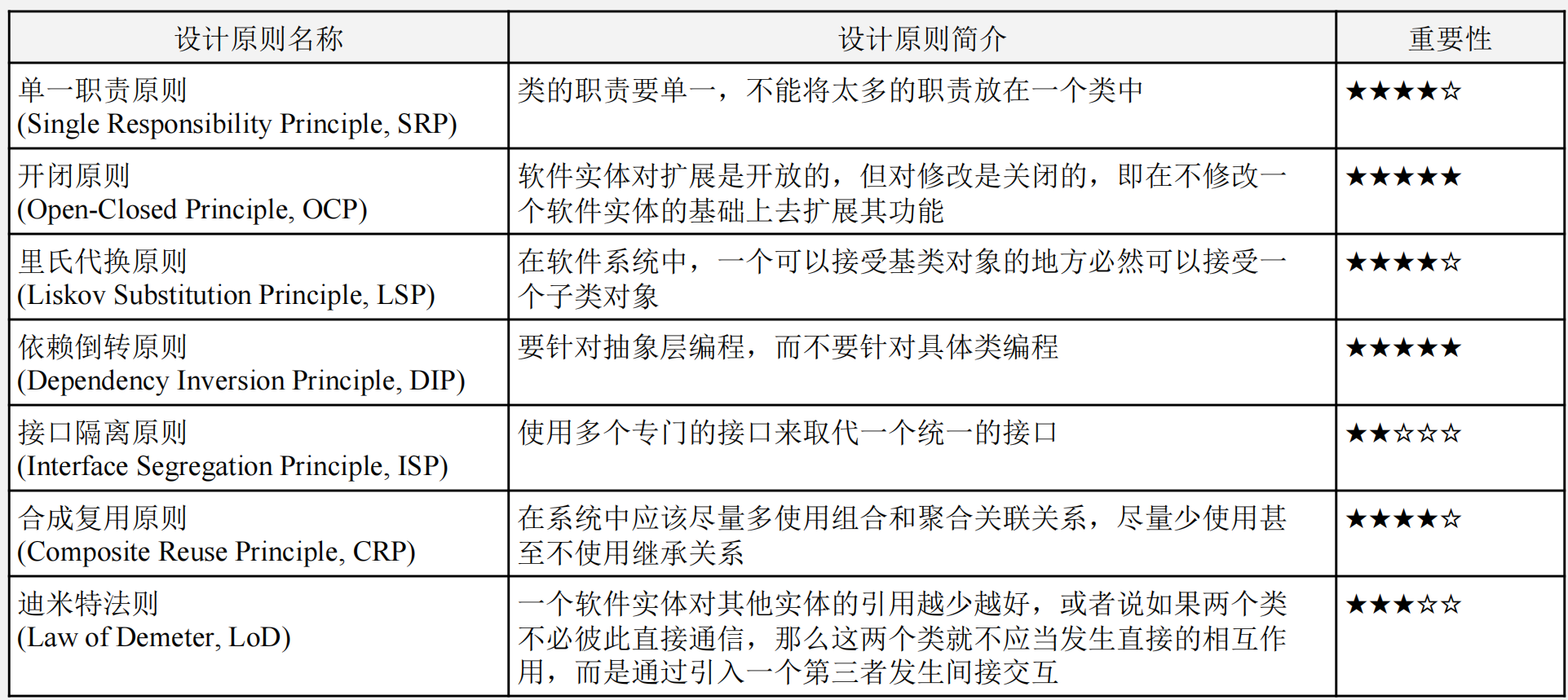 | 设计原则名称 | 设计原则简介 | 重要性 |
|---|---|---|
| 单一职责原则 (Single Responsibility Principle, SRP) | 类的职责要单一，不能将太多的职责放在一个类中 | ★★★★☆ |
| 开闭原则 (Open-Closed Principle, OCP) | 软件实体对扩展是开放的，但对修改是关闭的，即在不修改一个软件实体的基础上去扩展其功能 | ★★★★★ |
| 里氏代换原则 (Liskov Substitution Principle, LSP) | 在软件系统中，一个可以接受基类对象的地方必然可以接受一个子类对象 | ★★★★☆ |
| 依赖倒转原则 (Dependency Inversion Principle, DIP) | 要针对抽象层编程，而不要针对具体类编程 | ★★★★★ |
| 接口隔离原则 (Interface Segregation Principle, ISP) | 使用多个专门的接口来取代一个统一的接口 | ★★☆☆☆ |
| 合成复用原则 (Composite Reuse Principle, CRP) | 在系统中应该尽量多使用组合和聚合关联关系，尽量少使用甚至不使用继承关系 | ★★★★☆ |
| 迪米特法则 (Law of Demeter, LoD) | 一个软件实体对其他实体的引用越少越好，或者说如果两个类不必彼此直接通信，那么这两个类就不应当发生直接的相互作用，而是通过引入一个第三者发生间接交互 | ★★★☆☆ |